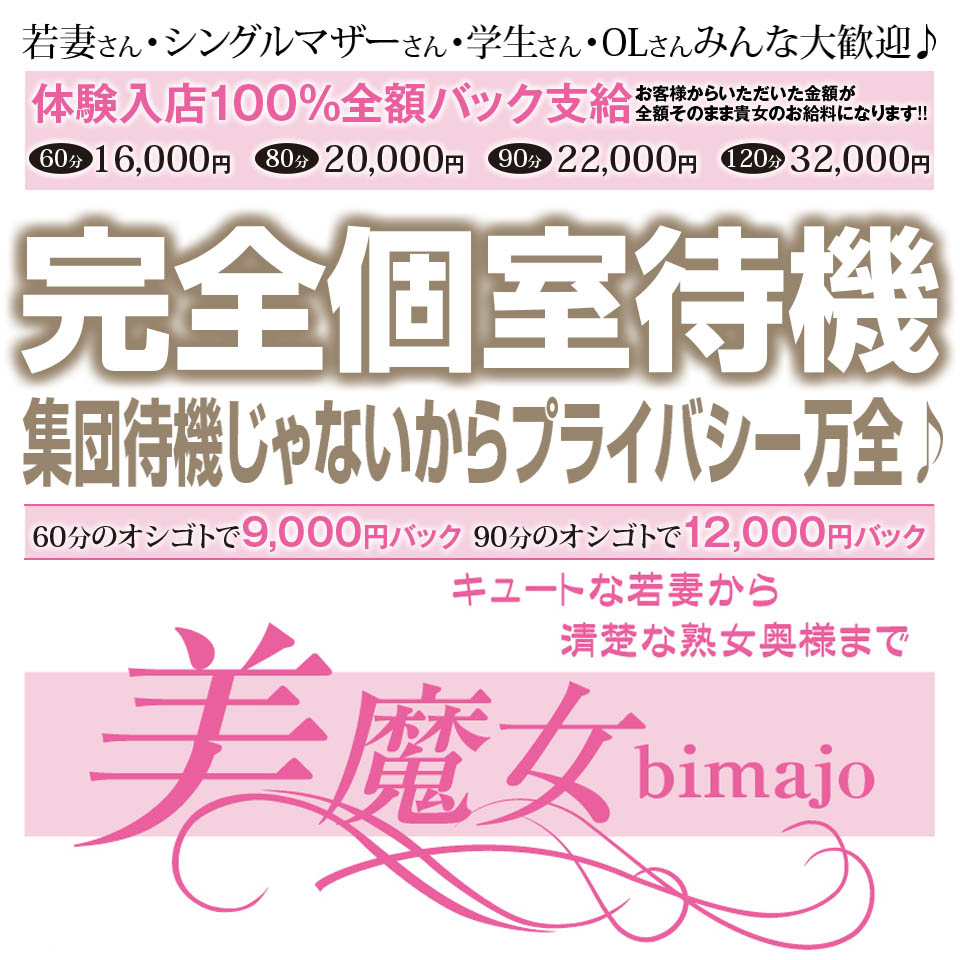 若妻さん・シングルマザーさん・学生さん・OLさんみんな大歓迎♪

体験入店100%全額バック支給 お客様からいただいた金額が全額そのまま貴女のお給料になります!!

60分 16,000円 80分 20,000円 90分 22,000円 120分 32,000円

完全個室待機

集団待機じゃないからプライバシー万全♪

60分のオシゴトで9,000円バック 90分のオシゴトで12,000円バック

キュートな若妻から
清楚な熟女奥様まで

美魔女 bimajo